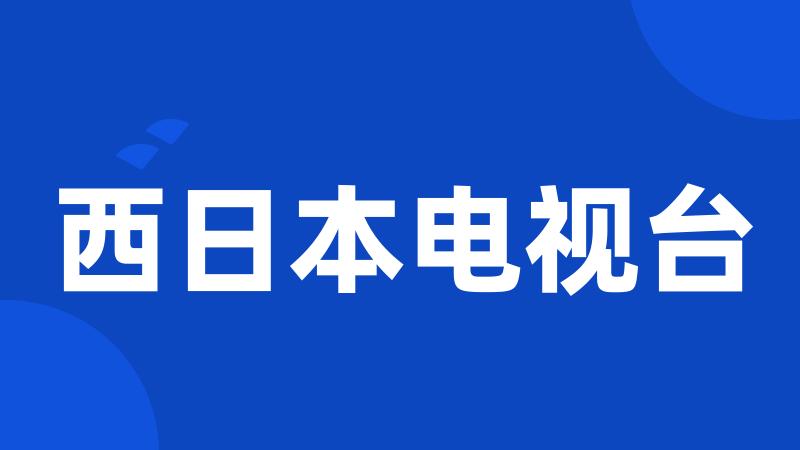 西日本电视台